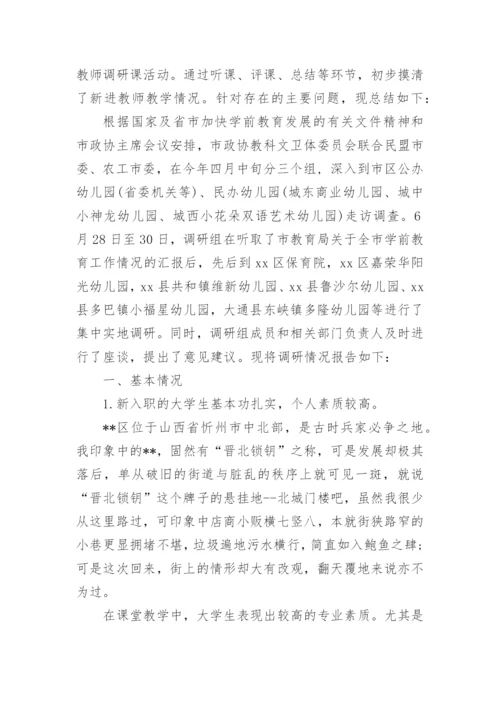 教师调研课活动。通过听课、评课、总结等环节，初步摸清了新进教师教学情况。针对存在的主要问题，现总结如下：

根据国家及省市加快学前教育发展的有关文件精神和市政协主席会议安排，市政协教科文卫体委员会联合民盟市委、农工市委，在今年四月中旬分三个组，深入到市区公办幼儿园(省委机关等)、民办幼儿园(城东商业幼儿园、城中小神龙幼儿园、城西小花朵双语艺术幼儿园)走访调查。6月28日至30日，调研组在听取了市教育局关于全市学前教育工作情况的汇报后，先后到xx区保育院，xx区嘉荣华阳光幼儿园，xx县共和镇维新幼儿园、xx县鲁沙尔幼儿园、xx县多巴镇小福星幼儿园，大通县东峡镇多隆幼儿园等进行了集中实地调研。同时，调研组成员和相关部门负责人及时进行了座谈，提出了意见建议。现将调研情况报告如下：

一、基本情况

1.新入职的大学生基本功扎实，个人素质较高。

**区位于山西省忻州市中北部，是古时兵家必争之地。我印象中的**，固然有“晋北锁钥”之称，可是发展却极其落后，单从破旧的街道与脏乱的秩序上就可见一斑，就说“晋北锁钥”这个牌子的悬挂地--北城门楼吧，虽然我很少从这里路过，可印象中店商小贩横七竖八，本就街狭路窄的小巷更显拥堵不堪，垃圾遍地污水横行，简直如入鲍鱼之肆；可是这次回来，街上的情形却大有改观，翻天覆地来说亦不为过。

在课堂教学中，大学生表现出较高的专业素质。尤其是